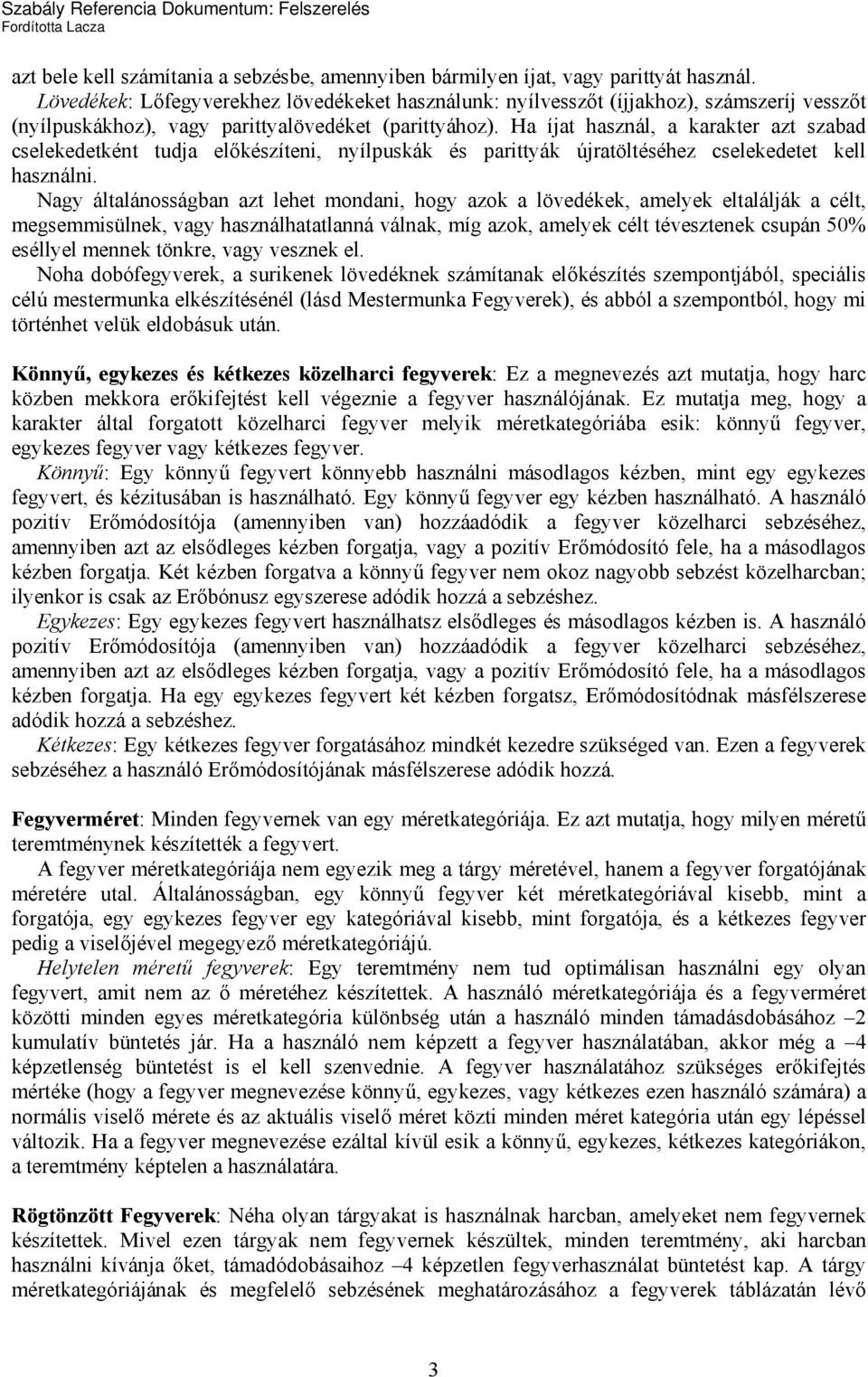 Szabály Referencia Dokumentum: Felszerelés
Fordította Lacza

azt bele kell számítania a sebzésbe, amennyiben bármilyen íjat, vagy parittyát használ.
Lövedékek: Lőfegyverekhez lövedékeket használunk: nyílvesszőt (íjjakhoz), számszeríj vesszőt (nyílpuskákhoz), vagy parittyalövedéket (parittyához). Ha íjat használ, a karakter azt szabad cselekedetként tudja előkészíteni, nyílpuskák és parittyák újratöltéséhez cselekedetet kell használni.

Nagy általánosságban azt lehet mondani, hogy azok a lövedékek, amelyek eltalálják a célt, megsemmisülnek, vagy használhatatlanná válnak, míg azok, amelyek célt tévesztenek csupán 50% eséllyel mennek tönkre, vagy vesznek el.

Noha dobófegyverek, a surikenek lövedéknek számítanak előkészítés szempontjából, speciális célú mestermunka elkészítésénél (lásd Mestermunka Fegyverek), és abból a szempontból, hogy mi történhet velük eldobásuk után.

Könnyű, egykezes és kétkezes közelharci fegyverek: Ez a megnevezés azt mutatja, hogy harc közben mekkora erőkifejtést kell végeznie a fegyver használójának. Ez mutatja meg, hogy a karakter által forgatott közelharci fegyver melyik méretkategóriába esik: könnyű fegyver, egykezes fegyver vagy kétkezes fegyver.
Könnyű: Egy könnyű fegyvert könnyebb használni másodlagos kézben, mint egy egykezes fegyvert, és kézitusában is használható. Egy könnyű fegyver egy kézben használható. A használó pozitív Erőmódosítója (amennyiben van) hozzáadódik a fegyver közelharci sebzéséhez, amennyiben azt az elsődleges kézben forgatja, vagy a pozitív Erőmódosító fele, ha a másodlagos kézben forgatja. Két kézben forgatva a könnyű fegyver nem okoz nagyobb sebzést közelharcban; ilyenkor is csak az Erőbónusz egyszerese adódik hozzá a sebzéshez.
Egykezes: Egy egykezes fegyvert használhatsz elsődleges és másodlagos kézben is. A használó pozitív Erőmódosítója (amennyiben van) hozzáadódik a fegyver közelharci sebzéséhez, amennyiben azt az elsődleges kézben forgatja, vagy a pozitív Erőmódosító fele, ha a másodlagos kézben forgatja. Ha egy egykezes fegyvert két kézben forgatsz, Erőmódosítódnak másfélszerese adódik hozzá a sebzéshez.
Kétkezes: Egy kétkezes fegyver forgatásához mindkét kezedre szükséged van. Ezen a fegyverek sebzéséhez a használó Erőmódosítójának másfélszerese adódik hozzá.

Fegyverméret: Minden fegyvernek van egy méretkategóriája. Ez azt mutatja, hogy milyen méretű teremtménynek készítették a fegyvert.

A fegyver méretkategóriája nem egyezik meg a tárgy méretével, hanem a fegyver forgatójának méretére utal. Általánosságban, egy könnyű fegyver két méretkategóriával kisebb, mint a forgatója, egy egykezes fegyver egy kategóriával kisebb, mint forgatója, és a kétkezes fegyver pedig a viselőjével megegyező méretkategóriájú.
Helytelen méretű fegyverek: Egy teremtmény nem tud optimálisan használni egy olyan fegyvert, amit nem az ő méretéhez készítettek. A használó méretkategóriája és a fegyverméret közötti minden egyes méretkategória különbség után a használó minden támadásdobásához –2 kumulatív büntetés jár. Ha a használó nem képzett a fegyver használatában, akkor még a –4 képzetlenség büntetést is el kell szenvednie. A fegyver használatához szükséges erőkifejtés mértéke (hogy a fegyver megnevezése könnyű, egykezes, vagy kétkezes ezen használó számára) a normális viselő mérete és az aktuális viselő méret közti minden méret kategória után egy lépéssel változik. Ha a fegyver megnevezése ezáltal kívül esik a könnyű, egykezes, kétkezes kategóriákon, a teremtmény képtelen a használatára.

Rögtönzött Fegyverek: Néha olyan tárgyakat is használnak harcban, amelyeket nem fegyvernek készítettek. Mivel ezen tárgyak nem fegyvernek készültek, minden teremtmény, aki harcban használni kívánja őket, támadódobásaihoz –4 képzetlen fegyverhasználat büntetést kap. A tárgy méretkategóriájának és megfelelő sebzésének meghatározásához a fegyverek táblázatán lévő

3